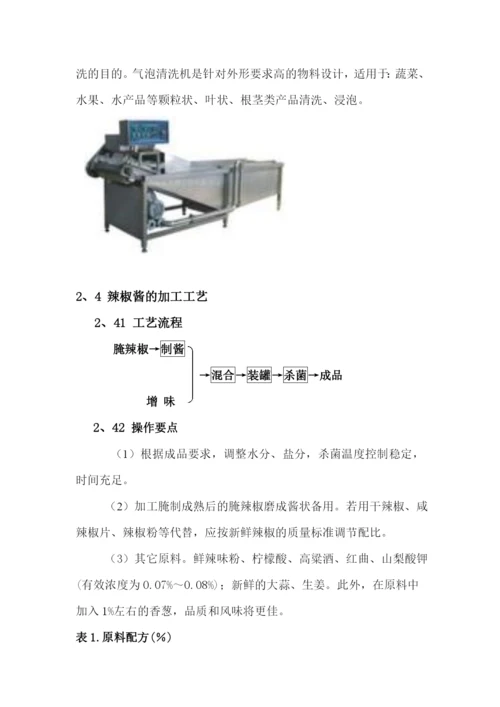 洗的目的。气泡清洗机是针对外形要求高的物料设计，适用于：蔬菜、水果、水产品等颗粒状、叶状、根茎类产品清洗、浸泡。

2、4 辣椒酱的加工工艺

2、41 工艺流程

腌辣椒→制酱

增 味

→混合→装罐→杀菌→成品

2、42 操作要点

（1）根据成品要求，调整水分、盐分，杀菌温度控制稳定，时间充足。

（2）加工腌制成熟后的腌辣椒磨成酱状备用。若用干辣椒、咸辣椒片、辣椒粉等代替，应按新鲜辣椒的质量标准调节配比。

（3）其它原料。鲜辣味粉、柠檬酸、高粱酒、红曲、山梨酸钾（有效浓度为 0.07%～0.08%）；新鲜的大蒜、生姜。此外，在原料中加入 1%左右的香葱，品质和风味将更佳。

表 1.原料配方（%）